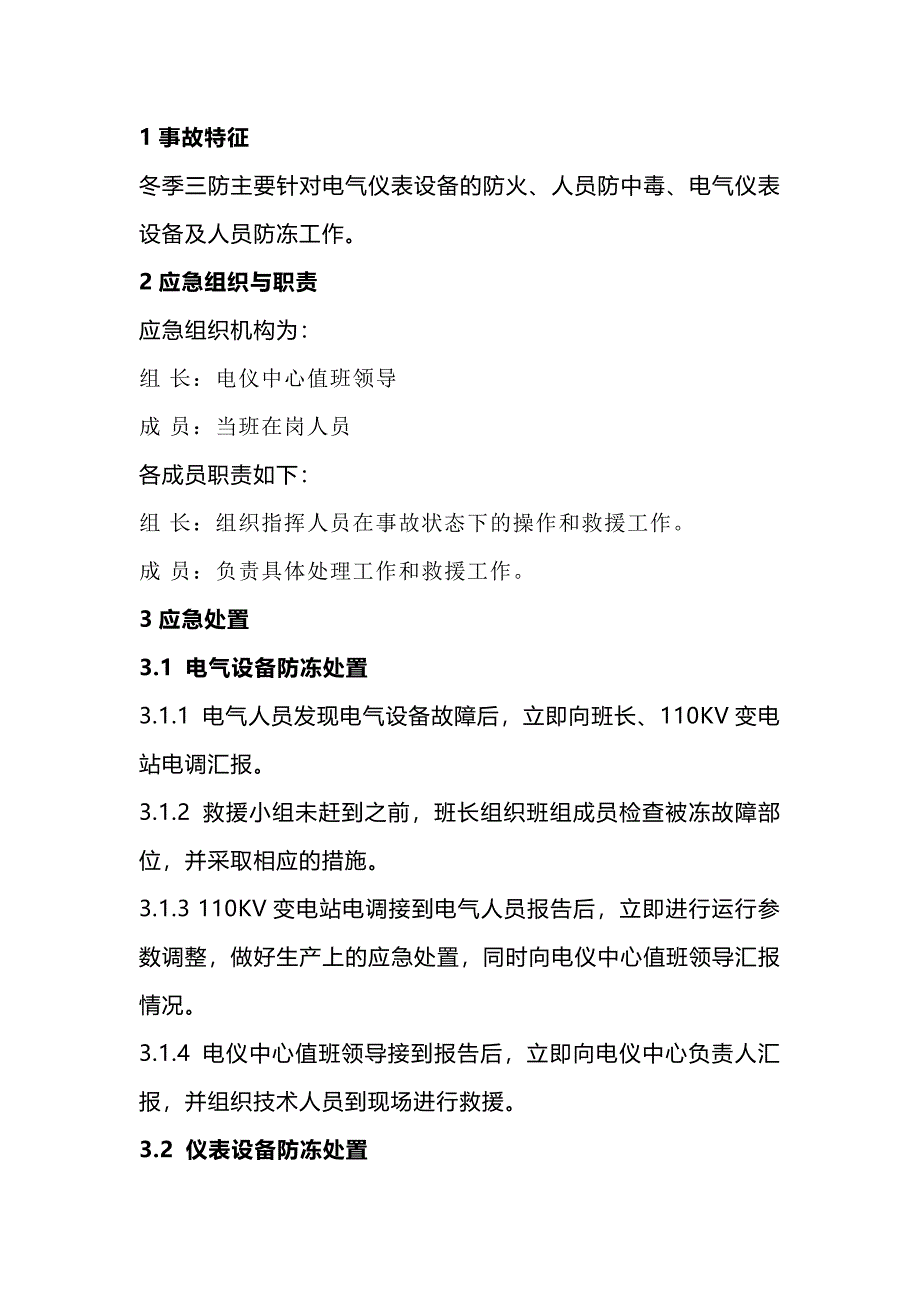 1 事故特征

冬季三防主要针对电气仪表设备的防火、人员防中毒、电气仪表设备及人员防冻工作。

2 应急组织与职责

应急组织机构为：

组 长：电仪中心值班领导

成 员：当班在岗人员

各成员职责如下：

组 长：组织指挥人员在事故状态下的操作和救援工作。

成 员：负责具体处理工作和救援工作。

3 应急处置

3.1 电气设备防冻处置

3.1.1 电气人员发现电气设备故障后，立即向班长、110KV 变电站电调汇报。

3.1.2 救援小组未赶到之前，班长组织班组成员检查被冻故障部位，并采取相应的措施。

3.1.3 110KV 变电站电调接到电气人员报告后，立即进行运行参数调整，做好生产上的应急处置，同时向电仪中心值班领导汇报情况。

3.1.4 电仪中心值班领导接到报告后，立即向电仪中心负责人汇报，并组织技术人员到现场进行救援。

3.2 仪表设备防冻处置